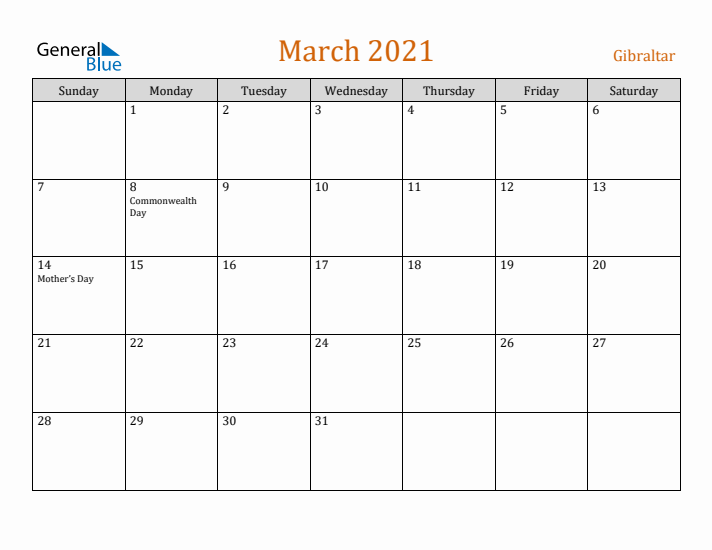 General Blue

March 2021

Gibraltar

| Sunday | Monday | Tuesday | Wednesday | Thursday | Friday | Saturday |
|---|---|---|---|---|---|---|
| | 1 | 2 | 3 | 4 | 5 | 6 |
| 7 | 8 Commonwealth Day | 9 | 10 | 11 | 12 | 13 |
| 14 Mother's Day | 15 | 16 | 17 | 18 | 19 | 20 |
| 21 | 22 | 23 | 24 | 25 | 26 | 27 |
| 28 | 29 | 30 | 31 | | | |